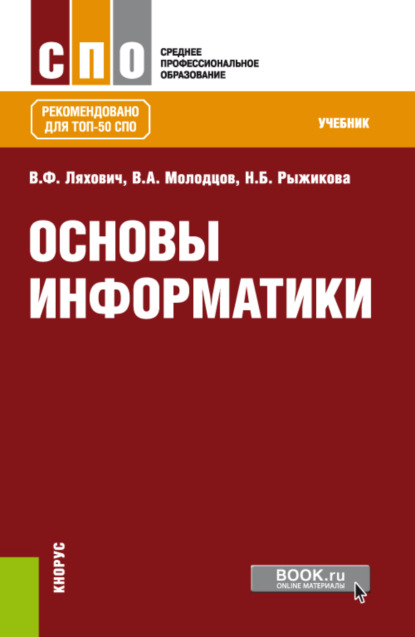 СПО
СРЕДНЕЕ ПРОФЕССИОНАЛЬНОЕ ОБРАЗОВАНИЕ

РЕКОМЕНДОВАНО ДЛЯ ТОП-50 СПО

УЧЕБНИК

В.Ф. Ляхович, В.А. Молодцов, Н.Б. Рыжикова

ОСНОВЫ ИНФОРМАТИКИ

КНОРУС

BOOK.ru
ONLINE МАТЕРИАЛЫ